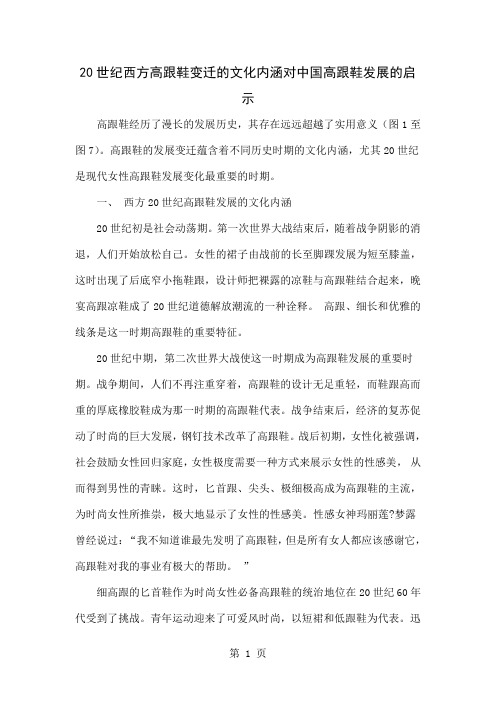 20 世纪西方高跟鞋变迁的文化内涵对中国高跟鞋发展的启示

高跟鞋经历了漫长的发展历史，其存在远远超越了实用意义（图 1 至图 7）。高跟鞋的发展变迁蕴含着不同历史时期的文化内涵，尤其 20 世纪是现代女性高跟鞋发展变化最重要的时期。

一、 西方 20 世纪高跟鞋发展的文化内涵

20 世纪初是社会动荡期。第一次世界大战结束后，随着战争阴影的消退，人们开始放松自己。女性的裙子由战前的长至脚踝发展为短至膝盖，这时出现了后底窄小拖鞋跟，设计师把裸露的凉鞋与高跟鞋结合起来，晚宴高跟凉鞋成了 20 世纪道德解放潮流的一种诠释。 高跟、细长和优雅的线条是这一时期高跟鞋的重要特征。

20 世纪中期，第二次世界大战使这一时期成为高跟鞋发展的重要时期。战争期间，人们不再注重穿着，高跟鞋的设计无足重轻，而鞋跟高而重的厚底橡胶鞋成为那一时期的高跟鞋代表。战争结束后，经济的复苏促动了时尚的巨大发展，钢钉技术改革了高跟鞋。战后初期，女性化被强调，社会鼓励女性回归家庭，女性极度需要一种方式来展示女性的性感美， 从而得到男性的青睐。这时，匕首跟、尖头、极细极高成为高跟鞋的主流，为时尚女性所推崇，极大地显示了女性的性感美。性感女神玛丽莲?梦露曾经说过：“我不知道谁最先发明了高跟鞋，但是所有女人都应该感谢它，高跟鞋对我的事业有极大的帮助。 ”

细高跟的匕首鞋作为时尚女性必备高跟鞋的统治地位在 20 世纪 60 年代受到了挑战。青年运动迎来了可爱风时尚，以短裙和低跟鞋为代表。迅

第 1 页